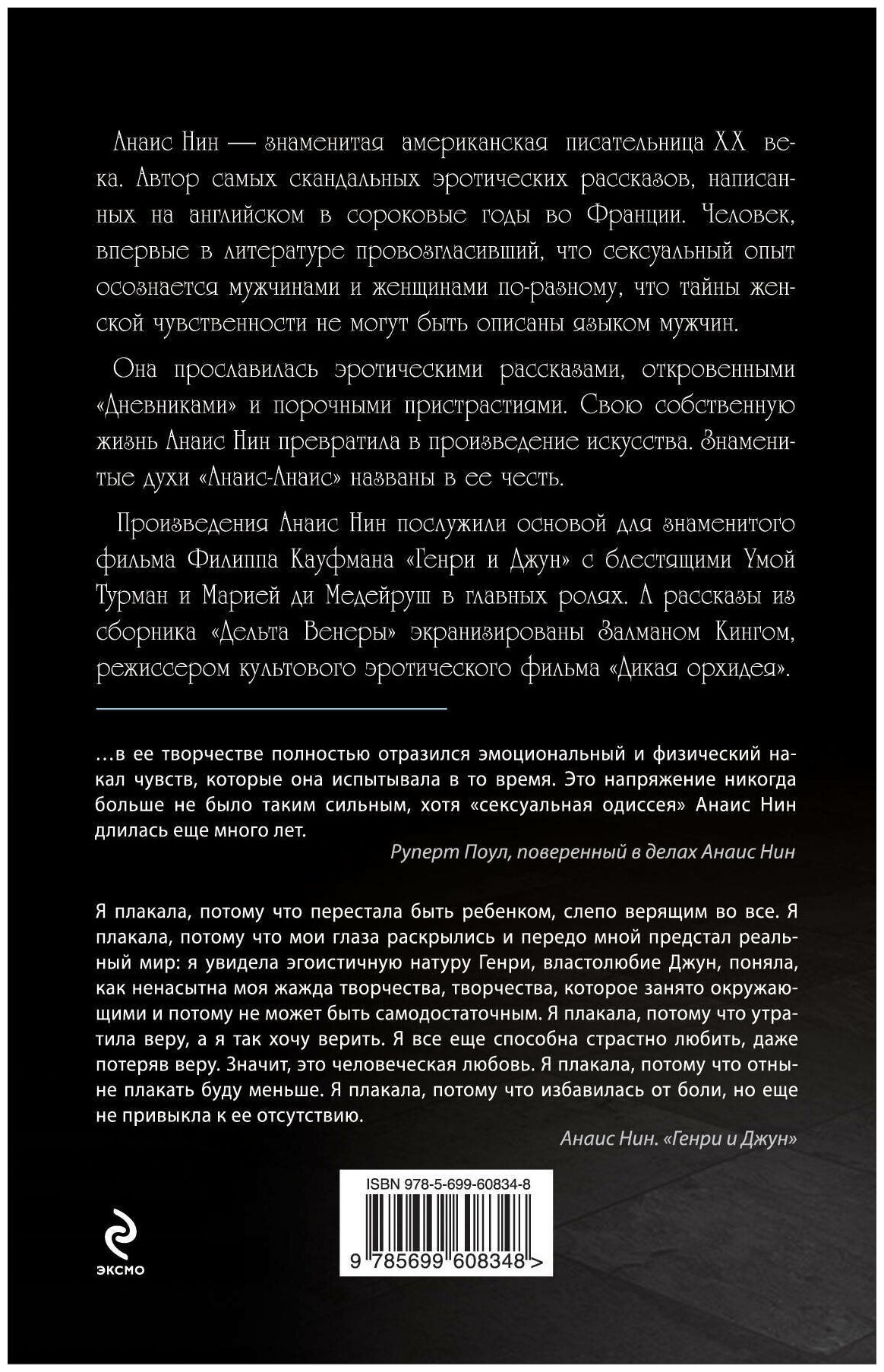 Анаис Нин — знаменитая американская писательница XX века. Автор самых скандальных эротических рассказов, написанных на английском в сороковые годы во Франции. Человек, впервые в литературе провозгласивший, что сексуальный опыт осознается мужчинами и женщинами по-разному, что тайны женской чувственности не могут быть описаны языком мужчин.

Она прославилась эротическими рассказами, откровенными «Дневниками» и порочными пристрастиями. Свою собственную жизнь Анаис Нин превратила в произведение искусства. Знаменитые духи «Анаис-Анаис» названы в ее честь.

Произведения Анаис Нин послужили основой для знаменитого фильма Филиппа Кауфмана «Генри и Джун» с блестящими Умой Турман и Марией ди Медейруш в главных ролях. А рассказы из сборника «Дельта Венеры» экранизированы Залманом Кингом, режиссером культового эротического фильма «Дикая орхидея».

…в ее творчестве полностью отразился эмоциональный и физический накал чувств, которые она испытывала в то время. Это напряжение никогда больше не было таким сильным, хотя «сексуальная одиссея» Анаис Нин длилась еще много лет.

Руперт Поул, поверенный в делах Анаис Нин

Я плакала, потому что перестала быть ребенком, слепо верящим во все. Я плакала, потому что мои глаза раскрылись и передо мной предстал реальный мир: я увидела эгоистичную натуру Генри, властолюбие Джун, поняла, как ненасытна моя жажда творчества, творчества, которое занято окружающими и потому не может быть самодостаточным. Я плакала, потому что утратила веру, а я так хочу верить. Я все еще способна страстно любить, даже потеряв веру. Значит, это человеческая любовь. Я плакала, потому что отныне плакать буду меньше. Я плакала, потому что избавилась от боли, но еще не привыкла к ее отсутствию.

Анаис Нин. «Генри и Джун»

ISBN 978-5-699-60834-8

9 785699 608348 >

эксмо